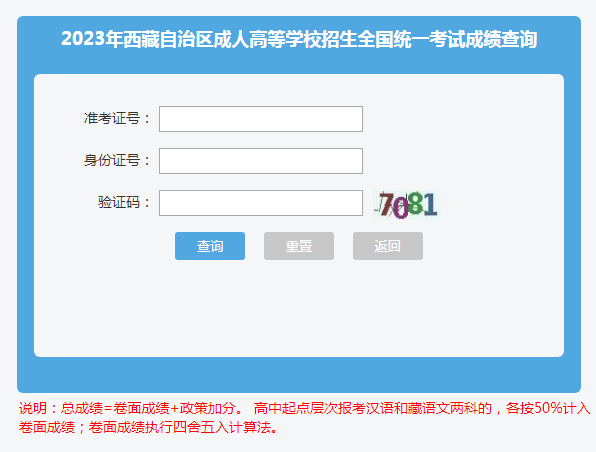 2023年西藏自治区成人高等学校招生全国统一考试成绩查询

准考证号：

身份证号：

验证码：

7081

查询

重置

返回

说明：总成绩=卷面成绩+政策加分。 高中起点层次报考汉语和藏语文两科的，各按50%计入卷面成绩；卷面成绩执行四舍五入计算法。